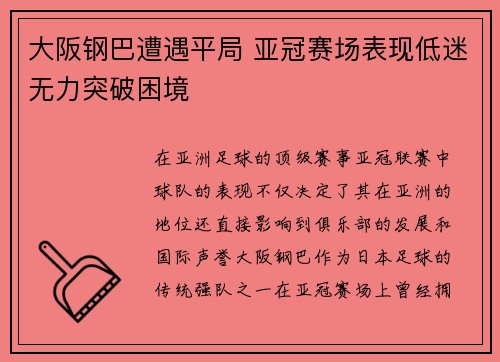 大阪钢巴遭遇平局 亚冠赛场表现低迷无力突破困境

在亚洲足球的顶级赛事亚冠联赛中球队的表现不仅决定了其在亚洲的地位还直接影响到俱乐部的发展和国际声誉大阪钢巴作为日本足球的传统强队之一在亚冠赛场上曾经拥